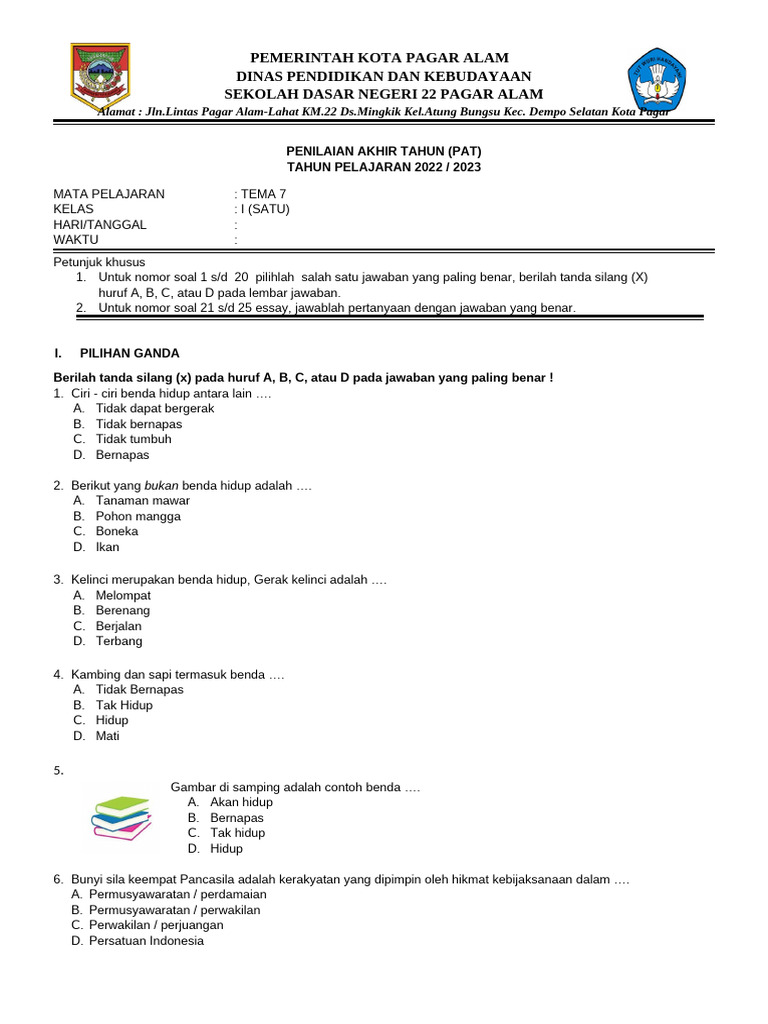 PEMERINTAH KOTA PAGAR ALAM
DINAS PENDIDIKAN DAN KEBUDAYAAN
SEKOLAH DASAR NEGERI 22 PAGAR ALAM
Alamat : Jln.Lintas Pagar Alam-Lahat KM.22 Ds.Mingkik Kel.Atung Bungsu Kec. Dempo Selatan Kota Pagar

PENILAIAN AKHIR TAHUN (PAT)
TAHUN PELAJARAN 2022 / 2023

MATA PELAJARAN : TEMA 7
KELAS : I (SATU)
HARI/TANGGAL :
WAKTU :

Petunjuk khusus
1. Untuk nomor soal 1 s/d 20 pilihlah salah satu jawaban yang paling benar, berilah tanda silang (X) huruf A, B, C, atau D pada lembar jawaban.
2. Untuk nomor soal 21 s/d 25 essay, jawablah pertanyaan dengan jawaban yang benar.

I. PILIHAN GANDA

Berilah tanda silang (x) pada huruf A, B, C, atau D pada jawaban yang paling benar !
1. Ciri - ciri benda hidup antara lain ….
A. Tidak dapat bergerak
B. Tidak bernapas
C. Tidak tumbuh
D. Bernapas

2. Berikut yang bukan benda hidup adalah ….
A. Tanaman mawar
B. Pohon mangga
C. Boneka
D. Ikan

3. Kelinci merupakan benda hidup, Gerak kelinci adalah ….
A. Melompat
B. Berenang
C. Berjalan
D. Terbang

4. Kambing dan sapi termasuk benda ….
A. Tidak Bernapas
B. Tak Hidup
C. Hidup
D. Mati

5.
Gambar di samping adalah contoh benda ….
A. Akan hidup
B. Bernapas
C. Tak hidup
D. Hidup

6. Bunyi sila keempat Pancasila adalah kerakyatan yang dipimpin oleh hikmat kebijaksanaan dalam ….
A. Permusyawaratan / perdamaian
B. Permusyawaratan / perwakilan
C. Perwakilan / perjuangan
D. Persatuan Indonesia